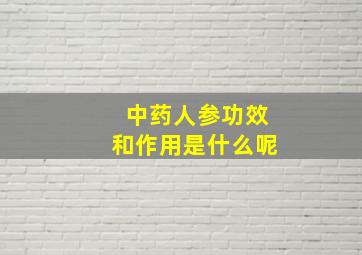 中药人参功效
和作用是什么呢